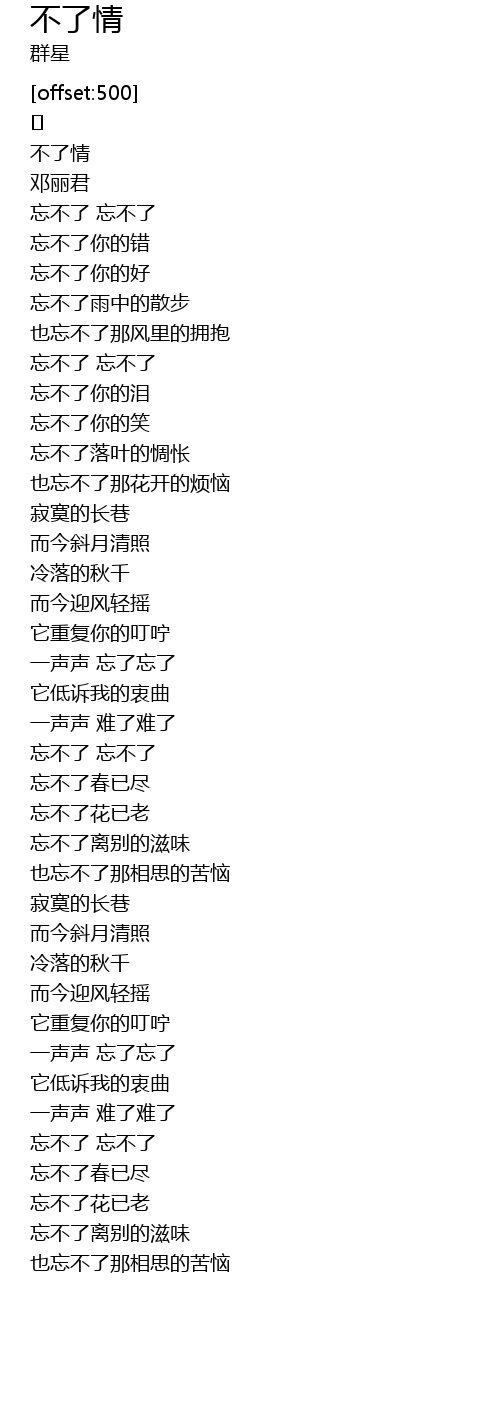 不了情
群星

[offset:500]
[]
不了情
邓丽君
忘不了 忘不了
忘不了你的错
忘不了你的好
忘不了雨中的散步
也忘不了那风里的拥抱
忘不了 忘不了
忘不了你的泪
忘不了你的笑
忘不了落叶的惆怅
也忘不了那花开的烦恼
寂寞的长巷
而今斜月清照
冷落的秋千
而今迎风轻摇
它重复你的叮咛
一声声 忘了忘了
它低诉我的衷曲
一声声 难了难了
忘不了 忘不了
忘不了春已尽
忘不了花已老
忘不了离别的滋味
也忘不了那相思的苦恼
寂寞的长巷
而今斜月清照
冷落的秋千
而今迎风轻摇
它重复你的叮咛
一声声 忘了忘了
它低诉我的衷曲
一声声 难了难了
忘不了 忘不了
忘不了春已尽
忘不了花已老
忘不了离别的滋味
也忘不了那相思的苦恼